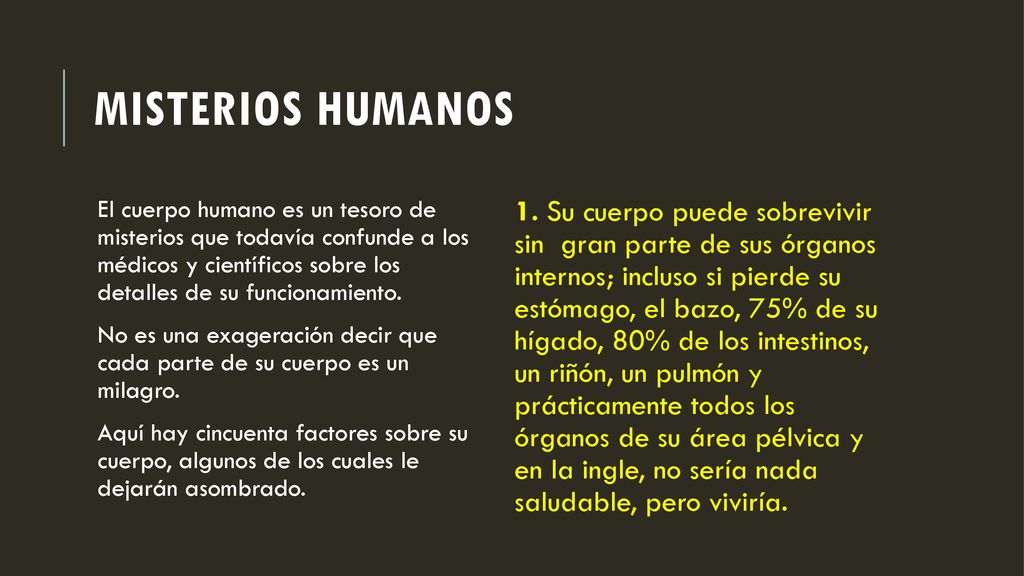 MISTERIOS HUMANOS

El cuerpo humano es un tesoro de misterios que todavía confunde a los médicos y científicos sobre los detalles de su funcionamiento.

No es una exageración decir que cada parte de su cuerpo es un milagro.

Aquí hay cincuenta factores sobre su cuerpo, algunos de los cuales le dejarán asombrado.

1. Su cuerpo puede sobrevivir sin gran parte de sus órganos internos; incluso si pierde su estómago, el bazo, 75% de su hígado, 80% de los intestinos, un riñón, un pulmón y prácticamente todos los órganos de su área pélvica y en la ingle, no sería nada saludable, pero viviría.